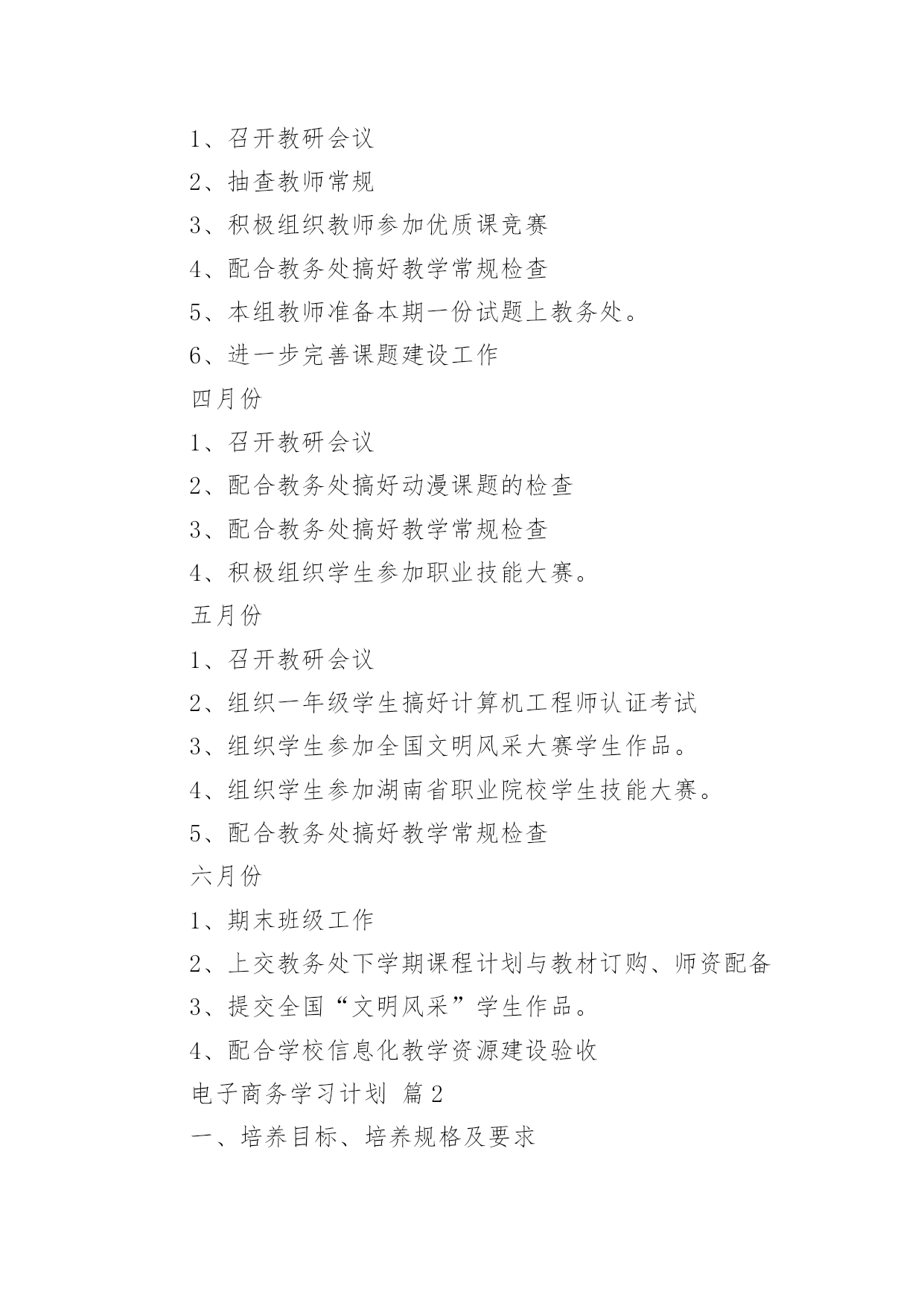 1、召开教研会议

2、抽查教师常规

3、积极组织教师参加优质课竞赛

4、配合教务处搞好教学常规检查

5、本组教师准备本期一份试题上教务处。

6、进一步完善课题建设工作

四月份

1、召开教研会议

2、配合教务处搞好动漫课题的检查

3、配合教务处搞好教学常规检查

4、积极组织学生参加职业技能大赛。

五月份

1、召开教研会议

2、组织一年级学生搞好计算机工程师认证考试

3、组织学生参加全国文明风采大赛学生作品。

4、组织学生参加湖南省职业院校学生技能大赛。

5、配合教务处搞好教学常规检查

六月份

1、期末班级工作

2、上交教务处下学期课程计划与教材订购、师资配备

3、提交全国“文明风采”学生作品。

4、配合学校信息化教学资源建设验收

电子商务学习计划 篇2

一、培养目标、培养规格及要求